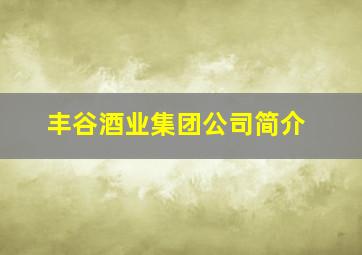 丰谷酒业集团公司简介